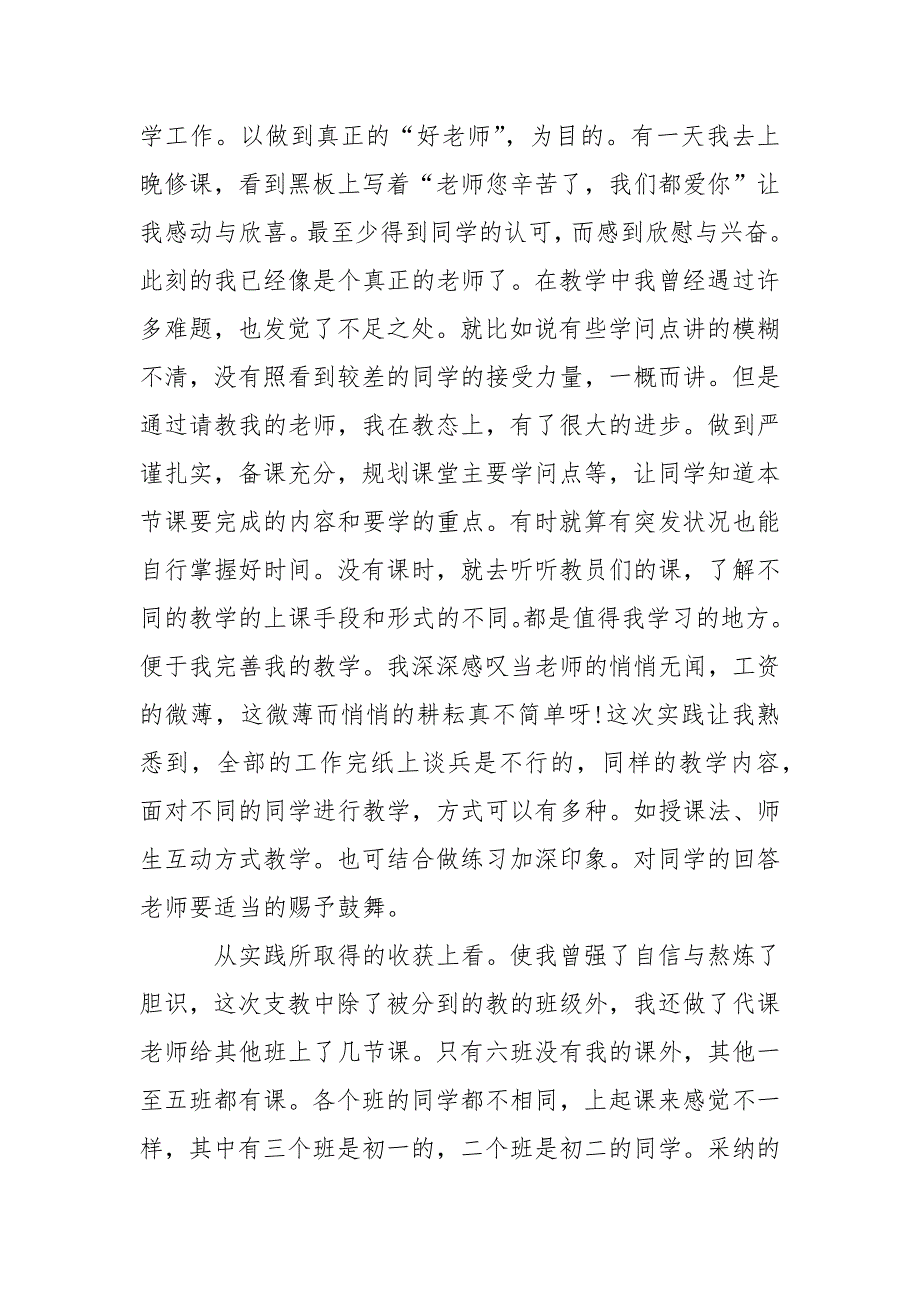 学工作。以做到真正的“好老师”，为目的。有一天我去上晚修课，看到黑板上写着“老师您辛苦了，我们都爱你”让我感动与欣喜。最至少得到同学的认可，而感到欣慰与兴奋。此刻的我已经像是个真正的老师了。在教学中我曾经遇过许多难题，也发觉了不足之处。就比如说有些学问点讲的模糊不清，没有照看到较差的同学的接受力量，一概而讲。但是通过请教我的老师，我在教态上，有了很大的进步。做到严谨扎实，备课充分，规划课堂主要学问点等，让同学知道本节课要完成的内容和要学的重点。有时就算有突发状况也能自行掌握好时间。没有课时，就去听听教员们的课，了解不同的教学的上课手段和形式的不同。都是值得我学习的地方。便于我完善我的教学。我深深感叹当老师的悄悄无闻，工资的微薄，这微薄而悄悄的耕耘真不简单呀!这次实践让我熟悉到，全部的工作完纸上谈兵是不行的，同样的教学内容，面对不同的同学进行教学，方式可以有多种。如授课法、师生互动方式教学。也可结合做练习加深印象。对同学的回答老师要适当的赐予鼓舞。

从实践所取得的收获上看。使我曾强了自信与熬炼了胆识，这次支教中除了被分到的教的班级外，我还做了代课老师给其他班上了几节课。只有六班没有我的课外，其他一至五班都有课。各个班的同学都不相同，上起课来感觉不一样，其中有三个班是初一的，二个班是初二的同学。采纳的